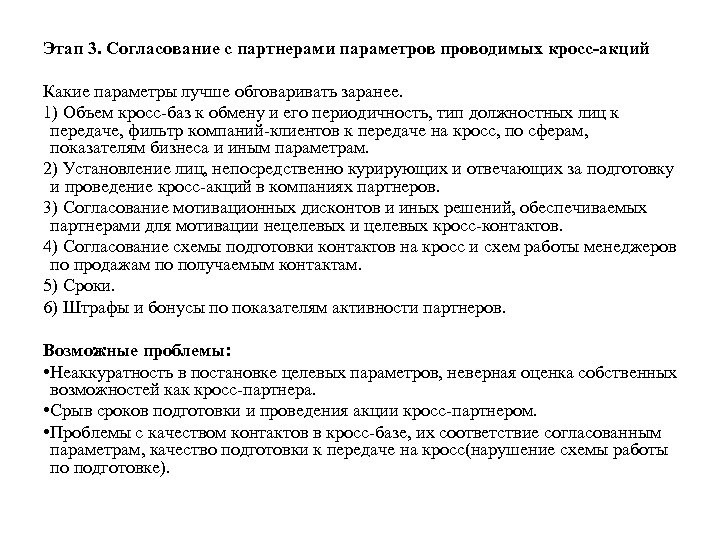 Этап 3. Согласование с партнерами параметров проводимых кросс-акций

Какие параметры лучше обговаривать заранее.

1) Объем кросс-баз к обмену и его периодичность, тип должностных лиц к передаче, фильтр компаний-клиентов к передаче на кросс, по сферам, показателям бизнеса и иным параметрам.

2) Установление лиц, непосредственно курирующих и отвечающих за подготовку и проведение кросс-акций в компаниях партнеров.

3) Согласование мотивационных дисконтов и иных решений, обеспечиваемых партнерами для мотивации нецелевых и целевых кросс-контактов.

4) Согласование схемы подготовки контактов на кросс и схем работы менеджеров по продажам по получаемым контактам.

5) Сроки.

6) Штрафы и бонусы по показателям активности партнеров.

Возможные проблемы:

•Неаккуратность в постановке целевых параметров, неверная оценка собственных возможностей как кросс-партнера.

•Срыв сроков подготовки и проведения акции кросс-партнером.

•Проблемы с качеством контактов в кросс-базе, их соответствие согласованным параметрам, качество подготовки к передаче на кросс(нарушение схемы работы по подготовке).